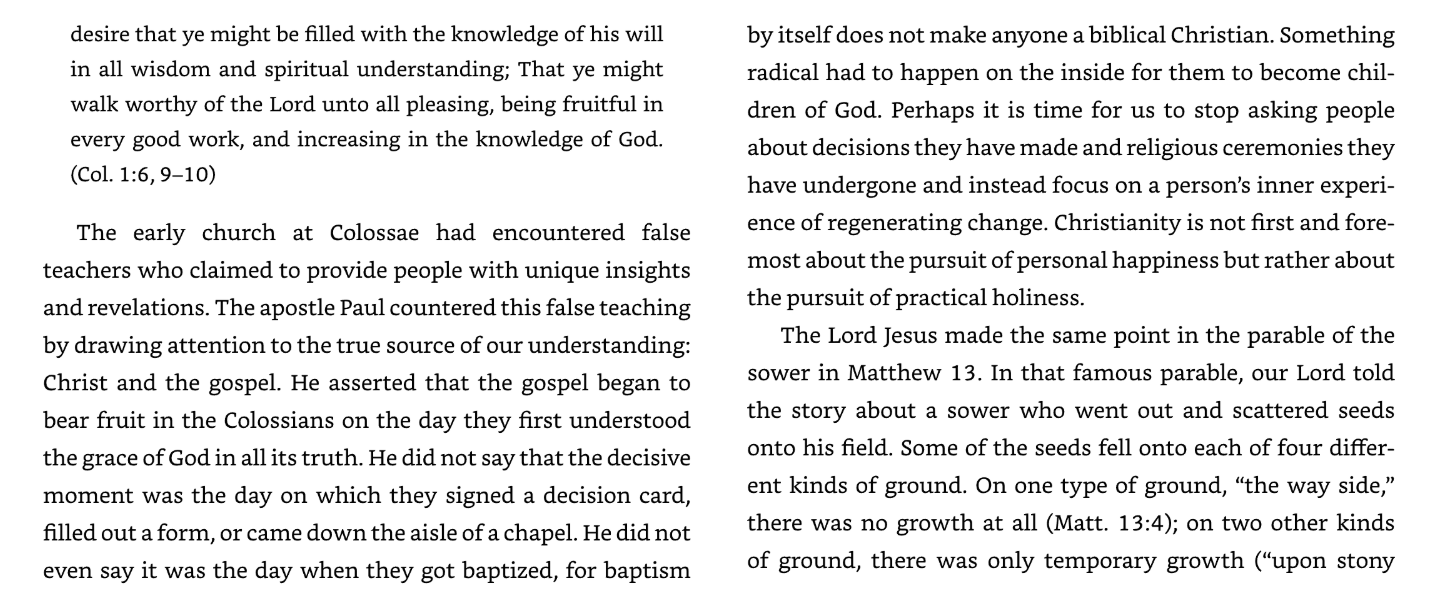 desire that ye might be filled with the knowledge of his will in all wisdom and spiritual understanding; That ye might walk worthy of the Lord unto all pleasing, being fruitful in every good work, and increasing in the knowledge of God. (Col. 1:6, 9–10)

The early church at Colossae had encountered false teachers who claimed to provide people with unique insights and revelations. The apostle Paul countered this false teaching by drawing attention to the true source of our understanding: Christ and the gospel. He asserted that the gospel began to bear fruit in the Colossians on the day they first understood the grace of God in all its truth. He did not say that the decisive moment was the day on which they signed a decision card, filled out a form, or came down the aisle of a chapel. He did not even say it was the day when they got baptized, for baptism by itself does not make anyone a biblical Christian. Something radical had to happen on the inside for them to become children of God. Perhaps it is time for us to stop asking people about decisions they have made and religious ceremonies they have undergone and instead focus on a person's inner experience of regenerating change. Christianity is not first and foremost about the pursuit of personal happiness but rather about the pursuit of practical holiness.

The Lord Jesus made the same point in the parable of the sower in Matthew 13. In that famous parable, our Lord told the story about a sower who went out and scattered seeds onto his field. Some of the seeds fell onto each of four different kinds of ground. On one type of ground, "the way side," there was no growth at all (Matt. 13:4); on two other kinds of ground, there was only temporary growth ("upon stony